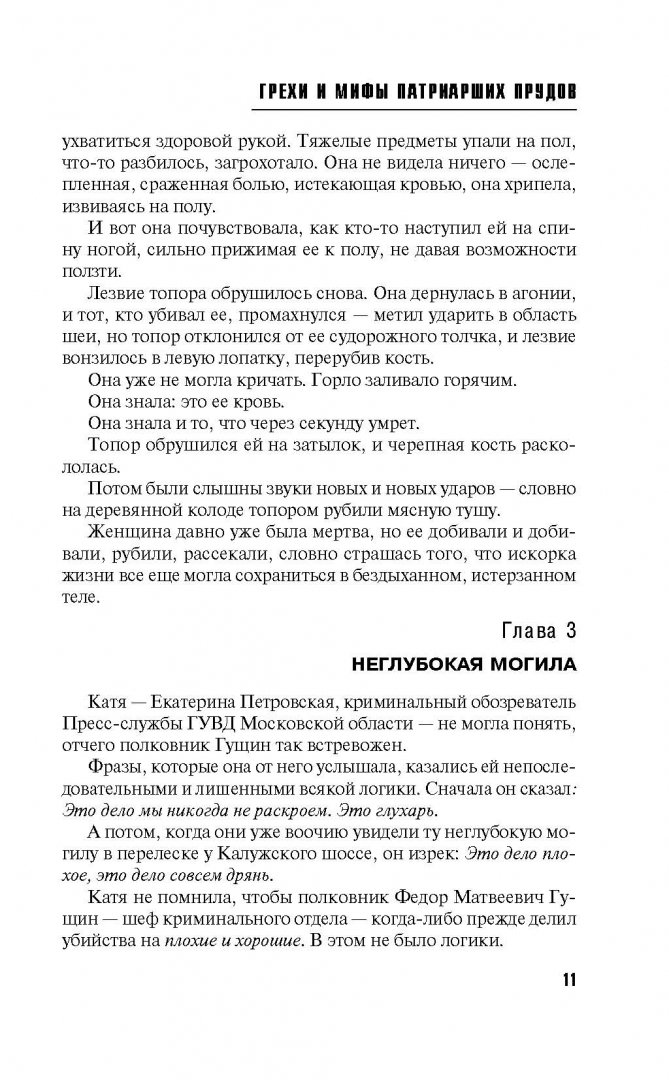 ГРЕХИ И МИФЫ ПАТРИАРШИХ ПРУДОВ

ухватиться здоровой рукой. Тяжелые предметы упали на пол, что-то разбилось, загрохотало. Она не видела ничего — ослепленная, сраженная болью, истекающая кровью, она хрипела, извиваясь на полу.

И вот она почувствовала, как кто-то наступил ей на спину ногой, сильно прижимая ее к полу, не давая возможности ползти.

Лезвие топора обрушилось снова. Она дернулась в агонии, и тот, кто убивал ее, промахнулся — метил ударить в область шеи, но топор отклонился от ее судорожного толчка, и лезвие вонзилось в левую лопатку, перерубив кость.

Она уже не могла кричать. Горло заливало горячим.

Она знала: это ее кровь.

Она знала и то, что через секунду умрет.

Топор обрушился ей на затылок, и черепная кость раскололась.

Потом были слышны звуки новых и новых ударов — словно на деревянной колоде топором рубили мясную тушу.

Женщина давно уже была мертва, но ее добивали и добивали, рубили, рассекали, словно страшась того, что искорка жизни все еще могла сохраниться в бездыханном, истерзанном теле.

Глава 3

НЕГЛУБОКАЯ МОГИЛА

Катя — Екатерина Петровская, криминальный обозреватель Пресс-службы ГУВД Московской области — не могла понять, отчего полковник Гущин так встревожен.

Фразы, которые она от него услышала, казались ей непоследовательными и лишенными всякой логики. Сначала он сказал: Это дело мы никогда не раскроем. Это глухарь.

А потом, когда они уже воочию увидели ту неглубокую могилу в перелеске у Калужского шоссе, он изрек: Это дело плохое, это дело совсем дрянь.

Катя не помнила, чтобы полковник Федор Матвеевич Гущин — шеф криминального отдела — когда-либо прежде делил убийства на плохие и хорошие. В этом не было логики.

11